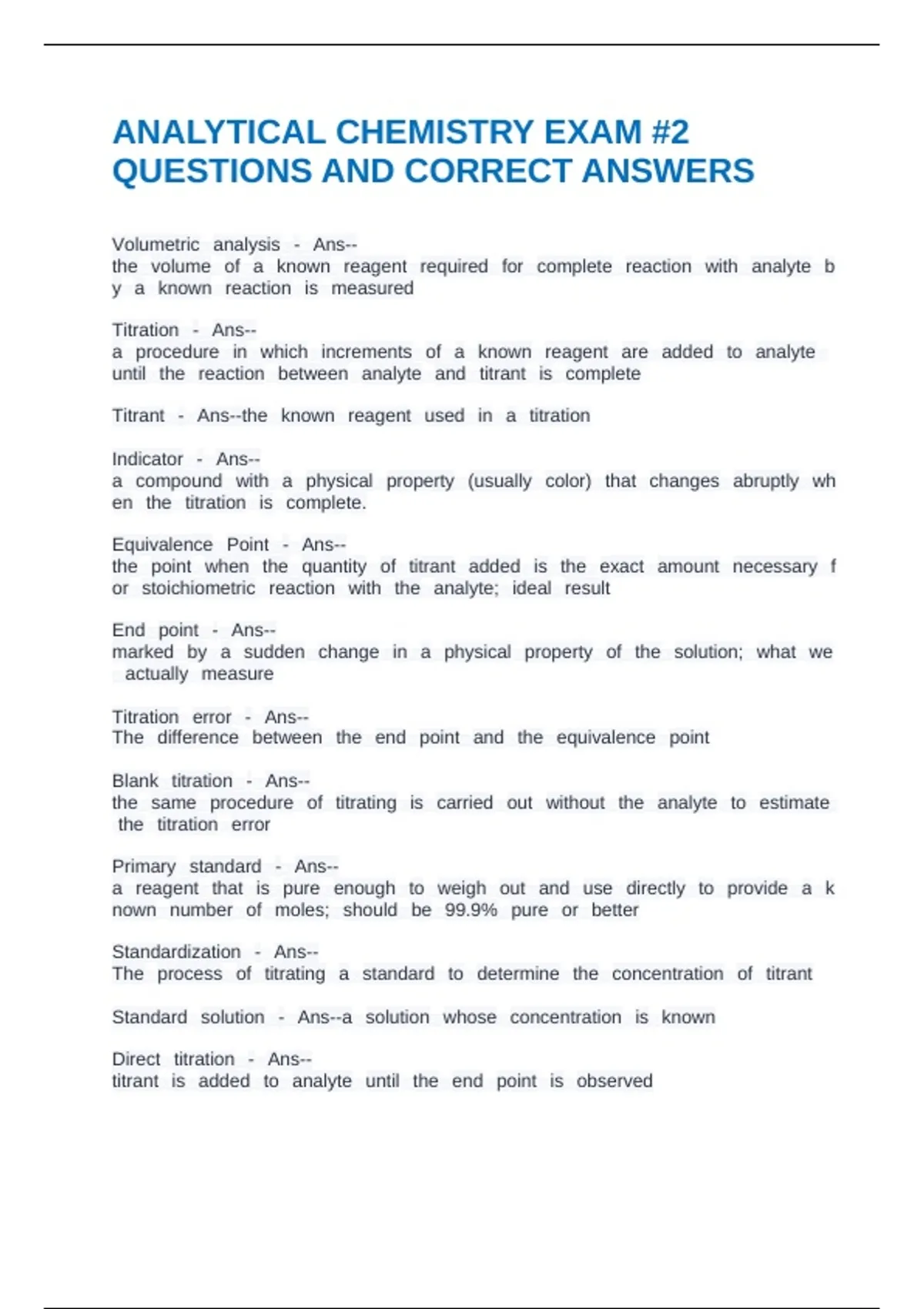 ANALYTICAL CHEMISTRY EXAM #2 QUESTIONS AND CORRECT ANSWERS

Volumetric analysis - Ans--
the volume of a known reagent required for complete reaction with analyte b y a known reaction is measured

Titration - Ans--
a procedure in which increments of a known reagent are added to analyte until the reaction between analyte and titrant is complete

Titrant - Ans--the known reagent used in a titration

Indicator - Ans--
a compound with a physical property (usually color) that changes abruptly wh en the titration is complete.

Equivalence Point - Ans--
the point when the quantity of titrant added is the exact amount necessary f or stoichiometric reaction with the analyte; ideal result

End point - Ans--
marked by a sudden change in a physical property of the solution; what we actually measure

Titration error - Ans--
The difference between the end point and the equivalence point

Blank titration - Ans--
the same procedure of titrating is carried out without the analyte to estimate the titration error

Primary standard - Ans--
a reagent that is pure enough to weigh out and use directly to provide a k nown number of moles; should be 99.9% pure or better

Standardization - Ans--
The process of titrating a standard to determine the concentration of titrant

Standard solution - Ans--a solution whose concentration is known

Direct titration - Ans--
titrant is added to analyte until the end point is observed